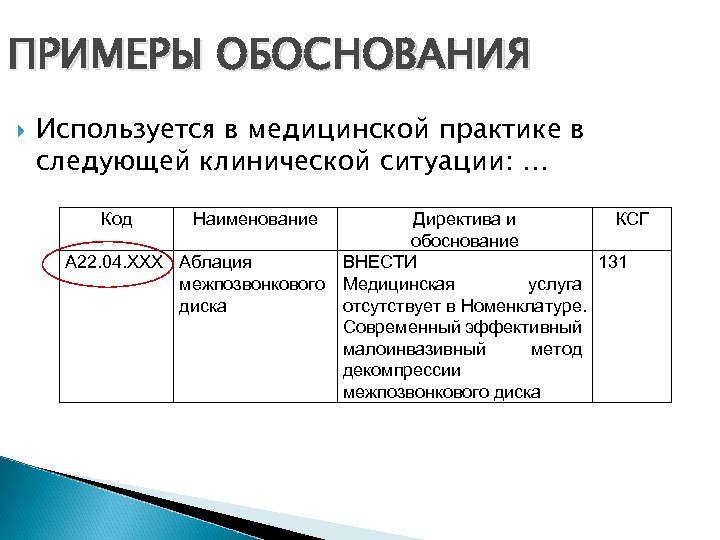 ПРИМЕРЫ ОБОСНОВАНИЯ

Используется в медицинской практике в следующей клинической ситуации: …

| Код | Наименование | Директива и обоснование | КСГ |
|---|---|---|---|
| A22.04.XXX | Аблация межпозвонкового диска | ВНЕСТИ Медицинская услуга отсутствует в Номенклатуре. Современный эффективный малоинвазивный метод декомпрессии межпозвонкового диска | 131 |